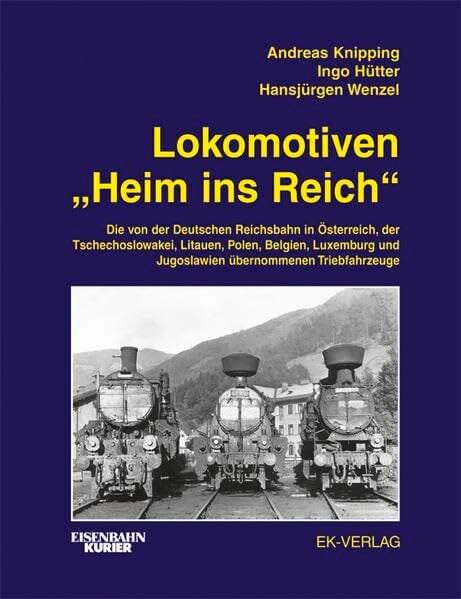 Andreas Knipping
Ingo Hütter
Hansjürgen Wenzel

Lokomotiven
„Heim ins Reich“

Die von der Deutschen Reichsbahn in Österreich, der Tschechoslowakei, Litauen, Polen, Belgien, Luxemburg und Jugoslawien übernommenen Triebfahrzeuge

EISENBAHN KURIER

EK-VERLAG